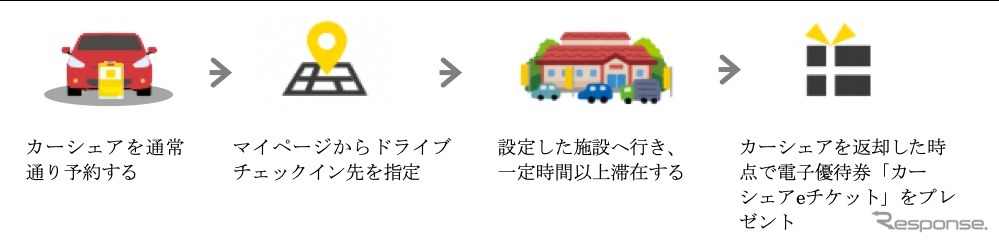 カーシェアを通常通り予約する

マイページからドライブチェックイン先を指定

設定した施設へ行き、一定時間以上滞在する

カーシェアを返却した時点で電子優待券「カーシェアeチケット」をプレゼント

Response.